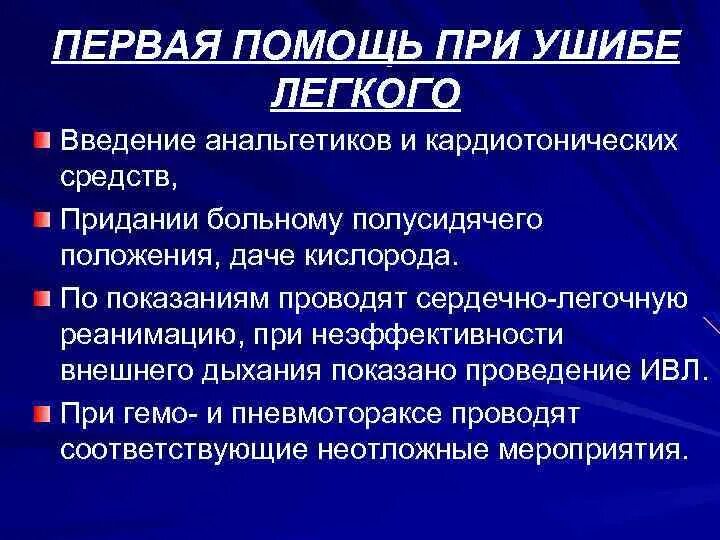 ПЕРВАЯ ПОМОЩЬ ПРИ УШИБЕ ЛЕГКОГО

Введение анальгетиков и кардиотонических средств,

Придании больному полусидячего положения, даче кислорода.

По показаниям проводят сердечно-легочную реанимацию, при неэффективности внешнего дыхания показано проведение ИВЛ.

При гемо- и пневмотораксе проводят соответствующие неотложные мероприятия.